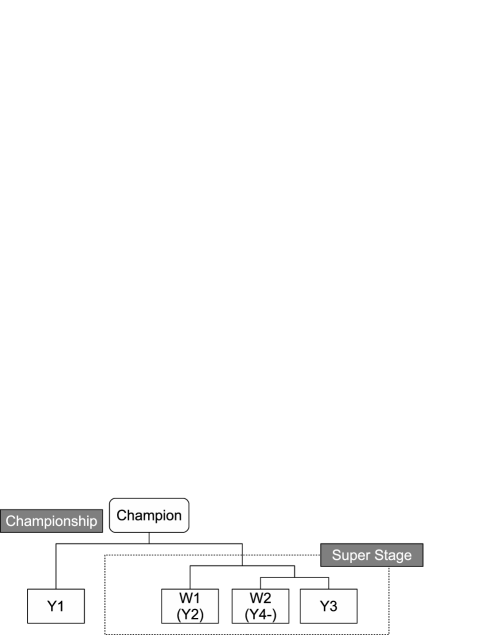 Championship

Champion

Super Stage

Y1

W1
(Y2)

W2
(Y4-)

Y3